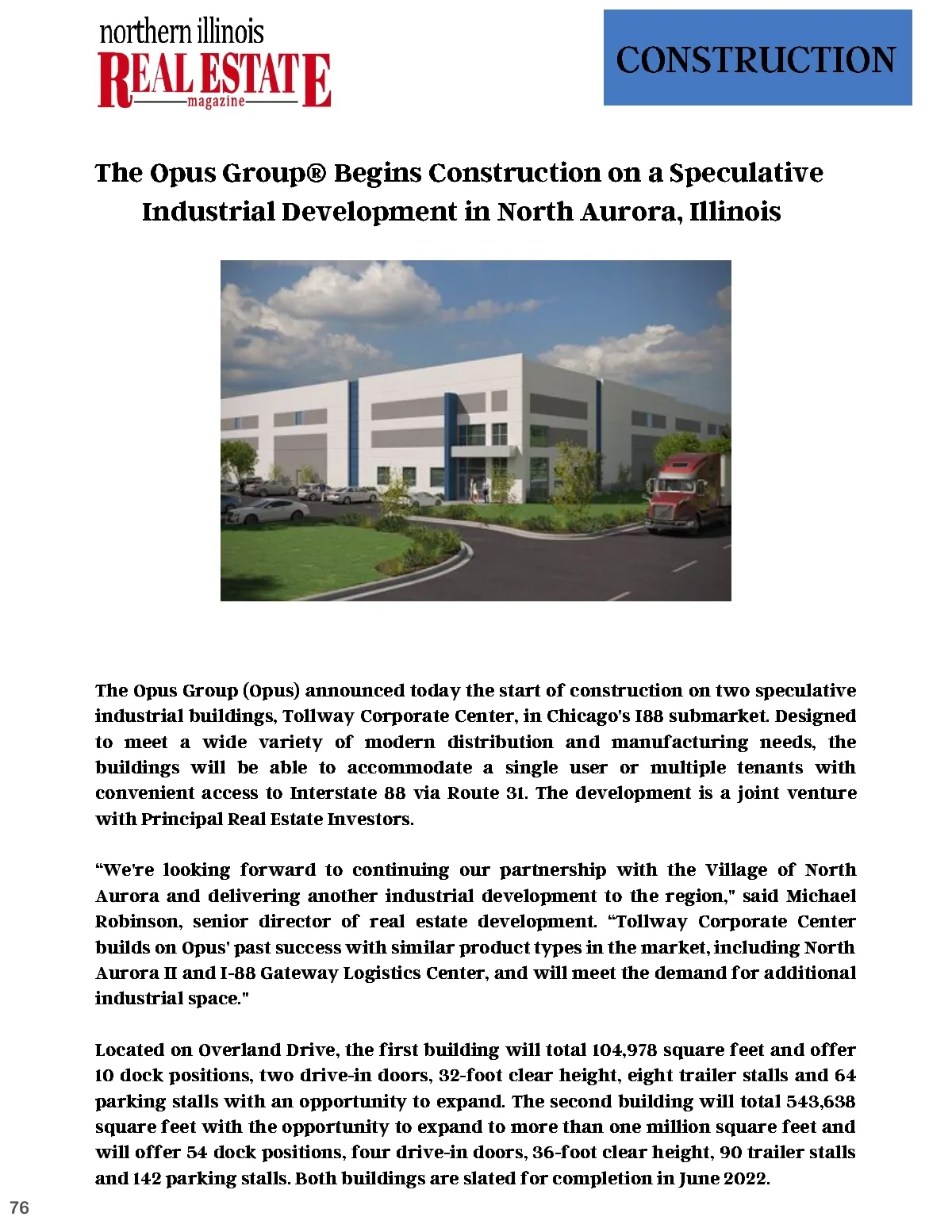 northern illinois
REAL ESTATE
magazine

CONSTRUCTION

The Opus Group® Begins Construction on a Speculative Industrial Development in North Aurora, Illinois

The Opus Group (Opus) announced today the start of construction on two speculative industrial buildings, Tollway Corporate Center, in Chicago's I88 submarket. Designed to meet a wide variety of modern distribution and manufacturing needs, the buildings will be able to accommodate a single user or multiple tenants with convenient access to Interstate 88 via Route 31. The development is a joint venture with Principal Real Estate Investors.

“We're looking forward to continuing our partnership with the Village of North Aurora and delivering another industrial development to the region," said Michael Robinson, senior director of real estate development. “Tollway Corporate Center builds on Opus' past success with similar product types in the market, including North Aurora II and I-88 Gateway Logistics Center, and will meet the demand for additional industrial space."

Located on Overland Drive, the first building will total 104,978 square feet and offer 10 dock positions, two drive-in doors, 32-foot clear height, eight trailer stalls and 64 parking stalls with an opportunity to expand. The second building will total 543,638 square feet with the opportunity to expand to more than one million square feet and will offer 54 dock positions, four drive-in doors, 36-foot clear height, 90 trailer stalls and 142 parking stalls. Both buildings are slated for completion in June 2022.

76